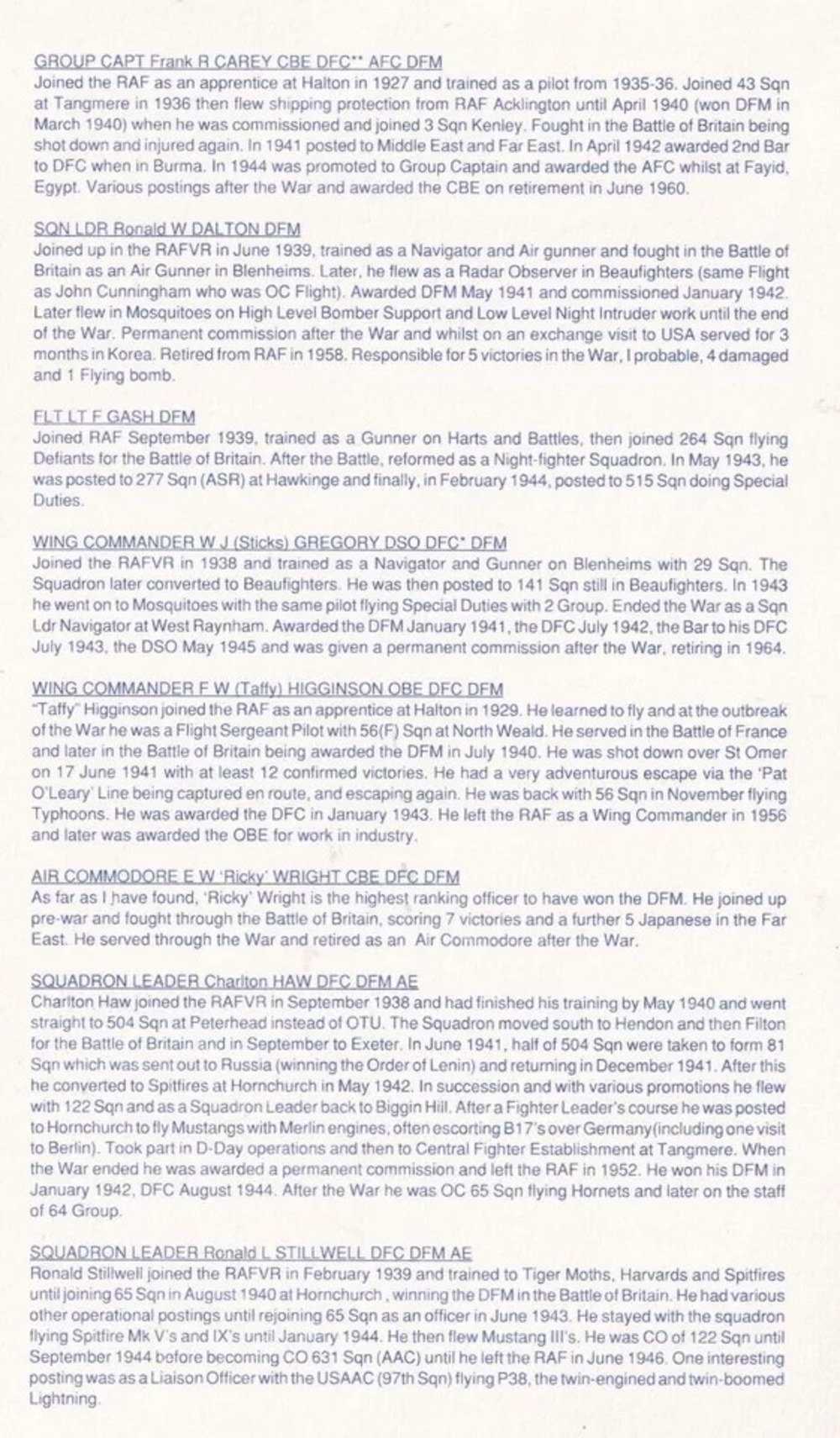 GROUP CAPT Frank R CAREY CBE DFC** AFC DFM
Joined the RAF as an apprentice at Halton in 1927 and trained as a pilot from 1935-36. Joined 43 Sqn at Tangmere in 1936 then flew shipping protection from RAF Acklington until April 1940 (won DFM in March 1940) when he was commissioned and joined 3 Sqn Kenley. Fought in the Battle of Britain being shot down and injured again. In 1941 posted to Middle East and Far East. In April 1942 awarded 2nd Bar to DFC when in Burma. In 1944 was promoted to Group Captain and awarded the AFC whilst at Fayid, Egypt. Various postings after the War and awarded the CBE on retirement in June 1960.

SQN LDR Ronald W DALTON DFM
Joined up in the RAFVR in June 1939, trained as a Navigator and Air gunner and fought in the Battle of Britain as an Air Gunner in Blenheims. Later, he flew as a Radar Observer in Beaufighters (same Flight as John Cunningham who was OC Flight). Awarded DFM May 1941 and commissioned January 1942. Later flew in Mosquitoes on High Level Bomber Support and Low Level Night Intruder work until the end of the War. Permanent commission after the War and whilst on an exchange visit to USA served for 3 months in Korea. Retired from RAF in 1958. Responsible for 5 victories in the War, I probable, 4 damaged and 1 Flying bomb.

FLT LT F GASH DFM
Joined RAF September 1939, trained as a Gunner on Harts and Battles, then joined 264 Sqn flying Defiants for the Battle of Britain. After the Battle, reformed as a Night-fighter Squadron. In May 1943, he was posted to 277 Sqn (ASR) at Hawkinge and finally, in February 1944, posted to 515 Sqn doing Special Duties.

WING COMMANDER W J (Sticks) GREGORY DSO DFC* DFM
Joined the RAFVR in 1938 and trained as a Navigator and Gunner on Blenheims with 29 Sqn. The Squadron later converted to Beaufighters. He was then posted to 141 Sqn still in Beaufighters. In 1943 he went on to Mosquitoes with the same pilot flying Special Duties with 2 Group. Ended the War as a Sqn Ldr Navigator at West Raynham. Awarded the DFM January 1941, the DFC July 1942, the Bar to his DFC July 1943, the DSO May 1945 and was given a permanent commission after the War, retiring in 1964.

WING COMMANDER F W (Taffy) HIGGINSON OBE DFC DFM
"Taffy" Higginson joined the RAF as an apprentice at Halton in 1929. He learned to fly and at the outbreak of the War he was a Flight Sergeant Pilot with 56(F) Sqn at North Weald. He served in the Battle of France and later in the Battle of Britain being awarded the DFM in July 1940. He was shot down over St Omer on 17 June 1941 with at least 12 confirmed victories. He had a very adventurous escape via the 'Pat O'Leary' Line being captured en route, and escaping again. He was back with 56 Sqn in November flying Typhoons. He was awarded the DFC in January 1943. He left the RAF as a Wing Commander in 1956 and later was awarded the OBE for work in industry.

AIR COMMODORE E W 'Ricky' WRIGHT CBE DFC DFM
As far as I have found, 'Ricky' Wright is the highest ranking officer to have won the DFM. He joined up pre-war and fought through the Battle of Britain, scoring 7 victories and a further 5 Japanese in the Far East. He served through the War and retired as an Air Commodore after the War.

SQUADRON LEADER Charlton HAW DFC DFM AE
Charlton Haw joined the RAFVR in September 1938 and had finished his training by May 1940 and went straight to 504 Sqn at Peterhead instead of OTU. The Squadron moved south to Hendon and then Filton for the Battle of Britain and in September to Exeter. In June 1941, half of 504 Sqn were taken to form 81 Sqn which was sent out to Russia (winning the Order of Lenin) and returning in December 1941. After this he converted to Spitfires at Hornchurch in May 1942. In succession and with various promotions he flew with 122 Sqn and as a Squadron Leader back to Biggin Hill. After a Fighter Leader's course he was posted to Hornchurch to fly Mustangs with Merlin engines, often escorting B17's over Germany(including one visit to Berlin). Took part in D-Day operations and then to Central Fighter Establishment at Tangmere. When the War ended he was awarded a permanent commission and left the RAF in 1952. He won his DFM in January 1942, DFC August 1944. After the War he was OC 65 Sqn flying Hornets and later on the staff of 64 Group.

SQUADRON LEADER Ronald L STILLWELL DFC DFM AE
Ronald Stillwell joined the RAFVR in February 1939 and trained to Tiger Moths, Harvards and Spitfires until joining 65 Sqn in August 1940 at Hornchurch , winning the DFM in the Battle of Britain. He had various other operational postings until rejoining 65 Sqn as an officer in June 1943. He stayed with the squadron flying Spitfire Mk V's and IX's until January 1944. He then flew Mustang III's. He was CO of 122 Sqn until September 1944 before becoming CO 631 Sqn (AAC) until he left the RAF in June 1946. One interesting posting was as a Liaison Officer with the USAAC (97th Sqn) flying P38, the twin-engined and twin-boomed Lightning.